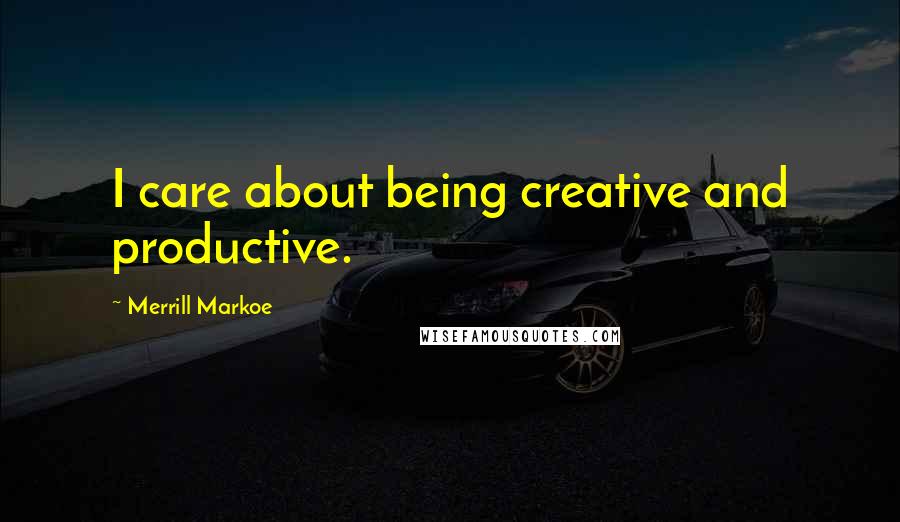 I care about being creative and productive.

~ Merrill Markoe

WISEFAMOUSQUOTES.COM